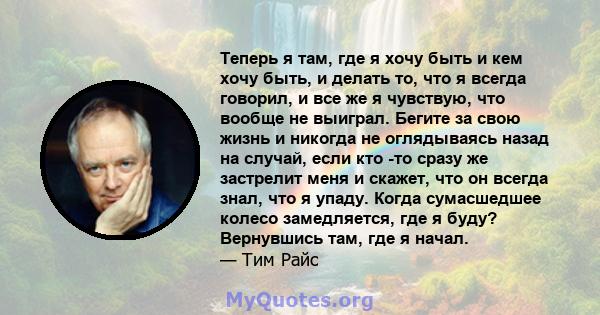 Теперь я там, где я хочу быть и кем хочу быть, и делать то, что я всегда говорил, и все же я чувствую, что вообще не выиграл. Бегите за свою жизнь и никогда не оглядываясь назад на случай, если кто -то сразу же застрелит меня и скажет, что он всегда знал, что я упаду. Когда сумасшедшее колесо замедляется, где я буду? Вернувшись там, где я начал.
— Тим Райс

MyQuotes.org